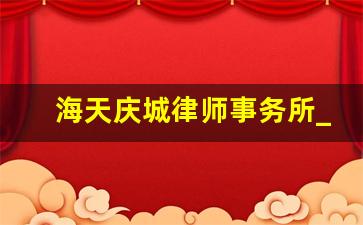 海天庆城律师事务所_